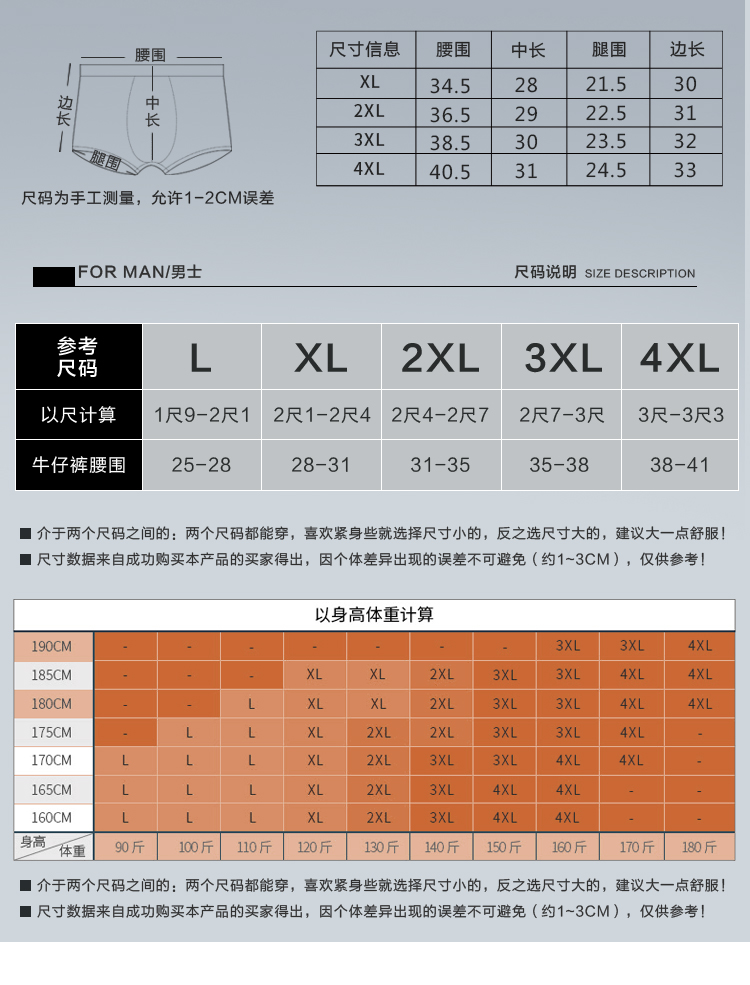 腰围
边长
中长
腿围

尺码为手工测量，允许1-2CM误差

| 尺寸信息 | 腰围 | 中长 | 腿围 | 边长 |
|---|---|---|---|---|
| XL | 34.5 | 28 | 21.5 | 30 |
| 2XL | 36.5 | 29 | 22.5 | 31 |
| 3XL | 38.5 | 30 | 23.5 | 32 |
| 4XL | 40.5 | 31 | 24.5 | 33 |

FOR MAN/男士

尺码说明 SIZE DESCRIPTION

| 参考尺码 | L | XL | 2XL | 3XL | 4XL |
|---|---|---|---|---|---|
| 以尺计算 | 1尺9-2尺1 | 2尺1-2尺4 | 2尺4-2尺7 | 2尺7-3尺 | 3尺-3尺3 |
| 牛仔裤腰围 | 25-28 | 28-31 | 31-35 | 35-38 | 38-41 |

■ 介于两个尺码之间的：两个尺码都能穿，喜欢紧身些就选择尺寸小的，反之选尺寸大的，建议大一点舒服！
■ 尺寸数据来自成功购买本产品的买家得出，因个体差异出现的误差不可避免（约1~3CM），仅供参考！

以身高体重计算

| 190CM | - | - | - | - | - | - | - | 3XL | 3XL | 4XL |
|---|---|---|---|---|---|---|---|---|---|---|
| 185CM | - | - | - | XL | XL | 2XL | 3XL | 3XL | 4XL | 4XL |
| 180CM | - | - | L | XL | XL | 2XL | 3XL | 3XL | 4XL | 4XL |
| 175CM | - | L | L | XL | 2XL | 2XL | 3XL | 3XL | 4XL | - |
| 170CM | L | L | L | XL | 2XL | 3XL | 3XL | 4XL | 4XL | - |
| 165CM | L | L | L | XL | 2XL | 3XL | 4XL | 4XL | - | - |
| 160CM | L | L | L | XL | 2XL | 3XL | 4XL | 4XL | - | - |
| 身高 体重 | 90斤 | 100斤 | 110斤 | 120斤 | 130斤 | 140斤 | 150斤 | 160斤 | 170斤 | 180斤 |

■ 介于两个尺码之间的：两个尺码都能穿，喜欢紧身些就选择尺寸小的，反之选尺寸大的，建议大一点舒服！
■ 尺寸数据来自成功购买本产品的买家得出，因个体差异出现的误差不可避免（约1~3CM），仅供参考！